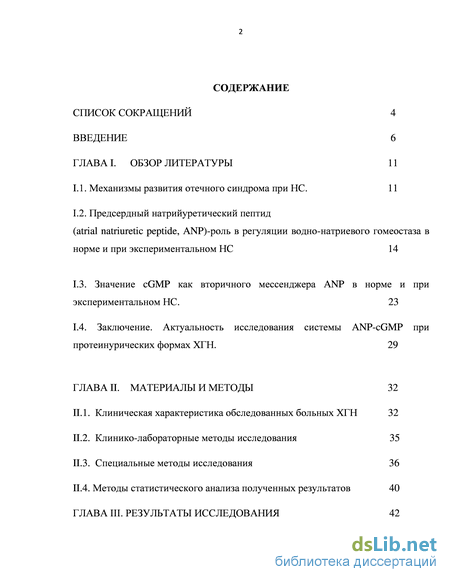 2

СОДЕРЖАНИЕ

СПИСОК СОКРАЩЕНИЙ 4

ВВЕДЕНИЕ 6

ГЛАВА I. ОБЗОР ЛИТЕРАТУРЫ 11

I.1. Механизмы развития отечного синдрома при НС. 11

I.2. Предсердный натрийуретический пептид (atrial natriuretic peptide, ANP)-роль в регуляции водно-натриевого гомеостаза в норме и при экспериментальном НС 14

I.3. Значение cGMP как вторичного мессенджера ANP в норме и при экспериментальном НС. 23

I.4. Заключение. Актуальность исследования системы ANP-cGMP при протеинурических формах ХГН. 29

ГЛАВА II. МАТЕРИАЛЫ И МЕТОДЫ 32

II.1. Клиническая характеристика обследованных больных ХГН 32

II.2. Клинико-лабораторные методы исследования 35

II.3. Специальные методы исследования 36

II.4. Методы статистического анализа полученных результатов 40

ГЛАВА III. РЕЗУЛЬТАТЫ ИССЛЕДОВАНИЯ 42

dsLib.net
библиотека диссертаций